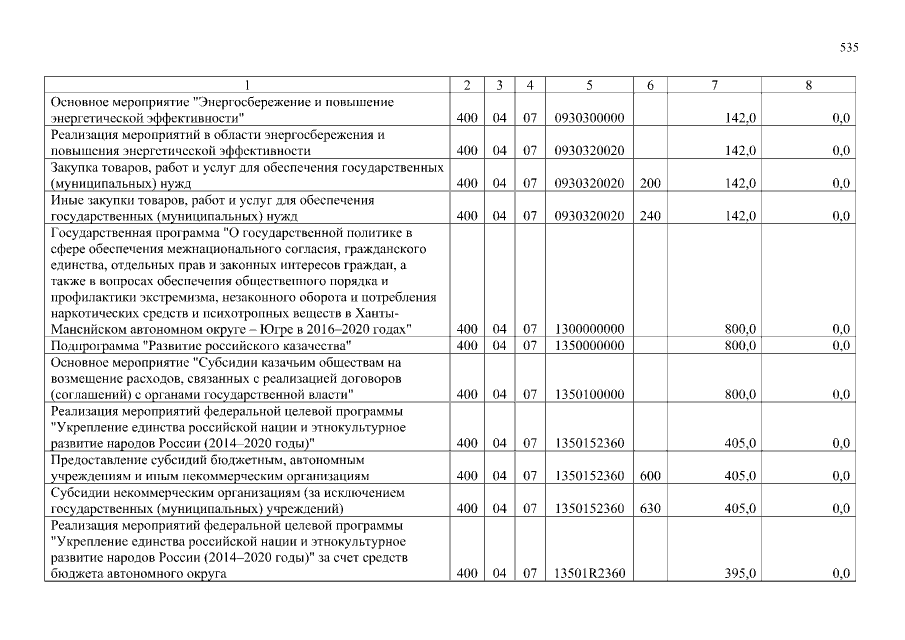 535

| 1 | 2 | 3 | 4 | 5 | 6 | 7 | 8 |
|---|---|---|---|---|---|---|---|
| Основное мероприятие "Энергосбережение и повышение энергетической эффективности" | 400 | 04 | 07 | 0930300000 |  | 142,0 | 0,0 |
| Реализация мероприятий в области энергосбережения и повышения энергетической эффективности | 400 | 04 | 07 | 0930320020 |  | 142,0 | 0,0 |
| Закупка товаров, работ и услуг для обеспечения государственных (муниципальных) нужд | 400 | 04 | 07 | 0930320020 | 200 | 142,0 | 0,0 |
| Иные закупки товаров, работ и услуг для обеспечения государственных (муниципальных) нужд | 400 | 04 | 07 | 0930320020 | 240 | 142,0 | 0,0 |
| Государственная программа "О государственной политике в сфере обеспечения межнационального согласия, гражданского единства, отдельных прав и законных интересов граждан, а также в вопросах обеспечения общественного порядка и профилактики экстремизма, незаконного оборота и потребления наркотических средств и психотропных веществ в Ханты-Мансийском автономном округе – Югре в 2016–2020 годах" | 400 | 04 | 07 | 1300000000 |  | 800,0 | 0,0 |
| Подпрограмма "Развитие российского казачества" | 400 | 04 | 07 | 1350000000 |  | 800,0 | 0,0 |
| Основное мероприятие "Субсидии казачьим обществам на возмещение расходов, связанных с реализацией договоров (соглашений) с органами государственной власти" | 400 | 04 | 07 | 1350100000 |  | 800,0 | 0,0 |
| Реализация мероприятий федеральной целевой программы "Укрепление единства российской нации и этнокультурное развитие народов России (2014–2020 годы)" | 400 | 04 | 07 | 1350152360 |  | 405,0 | 0,0 |
| Предоставление субсидий бюджетным, автономным учреждениям и иным некоммерческим организациям | 400 | 04 | 07 | 1350152360 | 600 | 405,0 | 0,0 |
| Субсидии некоммерческим организациям (за исключением государственных (муниципальных) учреждений) | 400 | 04 | 07 | 1350152360 | 630 | 405,0 | 0,0 |
| Реализация мероприятий федеральной целевой программы "Укрепление единства российской нации и этнокультурное развитие народов России (2014–2020 годы)" за счет средств бюджета автономного округа | 400 | 04 | 07 | 13501R2360 |  | 395,0 | 0,0 |